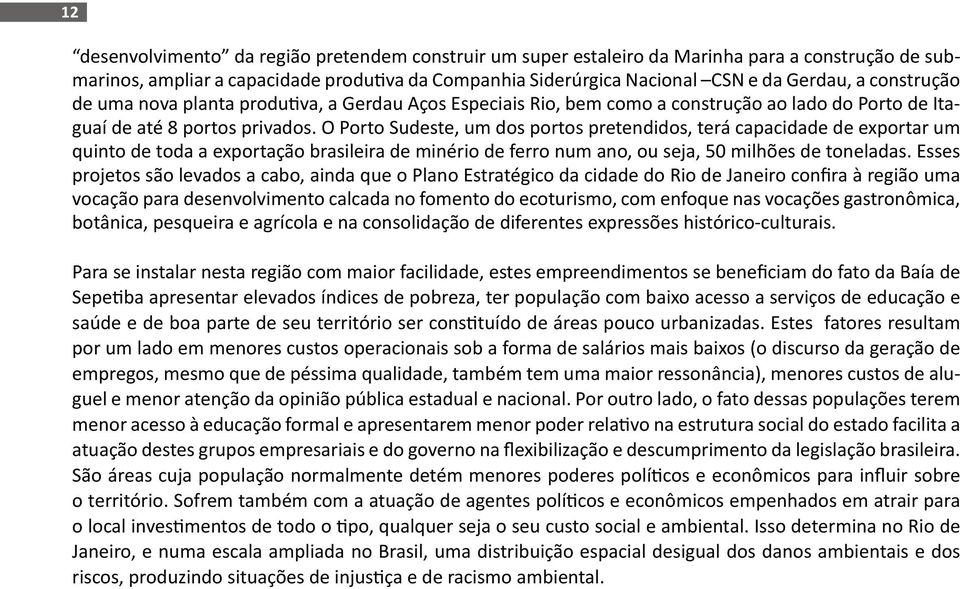 12

“desenvolvimento” da região pretendem construir um super estaleiro da Marinha para a construção de submarinos, ampliar a capacidade produtiva da Companhia Siderúrgica Nacional –CSN e da Gerdau, a construção de uma nova planta produtiva, a Gerdau Aços Especiais Rio, bem como a construção ao lado do Porto de Itaguaí de até 8 portos privados. O Porto Sudeste, um dos portos pretendidos, terá capacidade de exportar um quinto de toda a exportação brasileira de minério de ferro num ano, ou seja, 50 milhões de toneladas. Esses projetos são levados a cabo, ainda que o Plano Estratégico da cidade do Rio de Janeiro confira à região uma vocação para desenvolvimento calcada no fomento do ecoturismo, com enfoque nas vocações gastronômica, botânica, pesqueira e agrícola e na consolidação de diferentes expressões histórico-culturais.

Para se instalar nesta região com maior facilidade, estes empreendimentos se beneficiam do fato da Baía de Sepetiba apresentar elevados índices de pobreza, ter população com baixo acesso a serviços de educação e saúde e de boa parte de seu território ser constituído de áreas pouco urbanizadas. Estes fatores resultam por um lado em menores custos operacionais sob a forma de salários mais baixos (o discurso da geração de empregos, mesmo que de péssima qualidade, também tem uma maior ressonância), menores custos de aluguel e menor atenção da opinião pública estadual e nacional. Por outro lado, o fato dessas populações terem menor acesso à educação formal e apresentarem menor poder relativo na estrutura social do estado facilita a atuação destes grupos empresariais e do governo na flexibilização e descumprimento da legislação brasileira. São áreas cuja população normalmente detém menores poderes políticos e econômicos para influir sobre o território. Sofrem também com a atuação de agentes políticos e econômicos empenhados em atrair para o local investimentos de todo o tipo, qualquer seja o seu custo social e ambiental. Isso determina no Rio de Janeiro, e numa escala ampliada no Brasil, uma distribuição espacial desigual dos danos ambientais e dos riscos, produzindo situações de injustiça e de racismo ambiental.